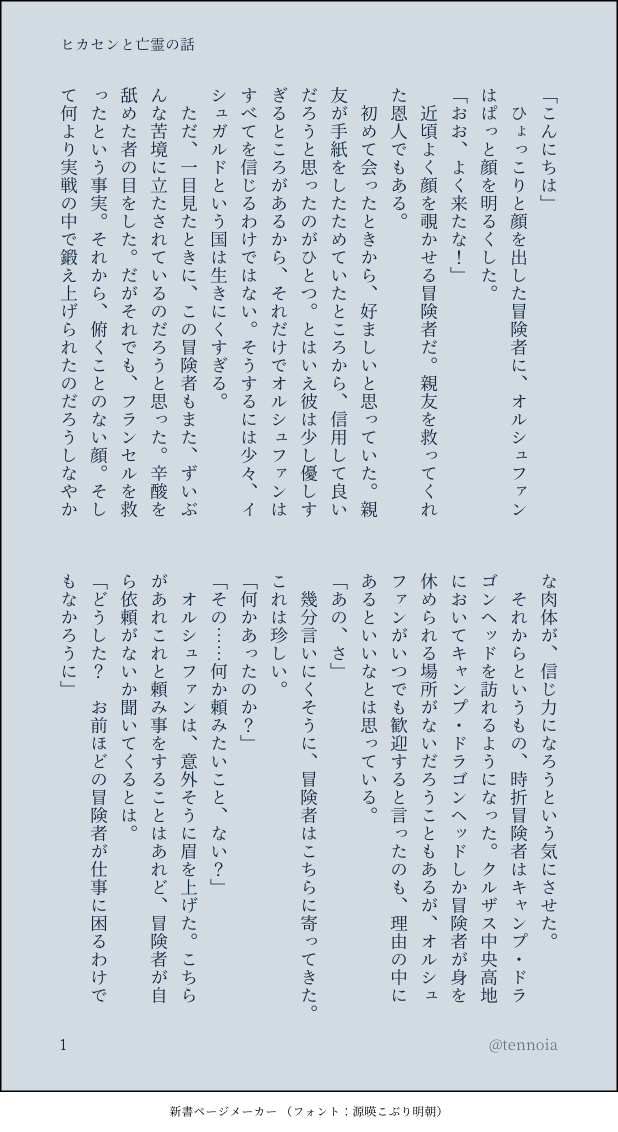 ヒカセンと亡霊の話

「こんにちは」

ひょっこりと顔を出した冒険者に、オルシュファンはぱっと顔を明るくした。

「おお、よく来たな!」

近頃よく顔を覗かせる冒険者だ。親友を救ってくれた恩人でもある。

初めて会ったときから、好ましいと思っていた。親友が手紙をしたためていたところから、信用して良いだろうと思ったのがひとつ。とはいえ彼は少し優しすぎるところがあるから、それだけでオルシュファンはすべてを信じるわけではない。そうするには少々、イシュガルドという国は生きにくすぎる。

ただ、一目見たときに、この冒険者もまた、ずいぶんな苦境に立たされているのだろうと思った。辛酸を舐めた者の目をした。だがそれでも、フランセルを救ったという事実。それから、俯くことのない顔。そして何より実戦の中で鍛え上げられたのだろうしなやかな肉体が、信じ力になろうという気にさせた。

それからというもの、時折冒険者はキャンプ・ドラゴンヘッドを訪れるようになった。クルザス中央高地においてキャンプ・ドラゴンヘッドしか冒険者が身を休められる場所がないだろうこともあるが、オルシュファンがいつでも歓迎すると言ったのも、理由の中にあるといいなとは思っている。

「あの、さ」

幾分言いにくそうに、冒険者はこちらに寄ってきた。これは珍しい。

「何かあったのか?」

「その……何か頼みたいこと、ない?」

オルシュファンは、意外そうに眉を上げた。こちらがあれこれと頼み事をすることはあれど、冒険者が自ら依頼がないか聞いてくるとは。

「どうした? お前ほどの冒険者が仕事に困るわけでもなかろうに」

1

@tennoia

新書ページメーカー (フォント:源暎こぶり明朝)